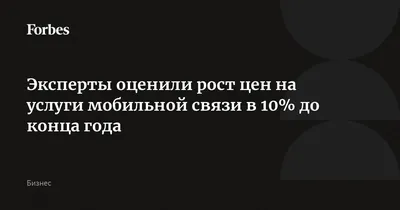 Forbes

Эксперты оценили рост цен на услуги мобильной связи в 10% до конца года

Бизнес